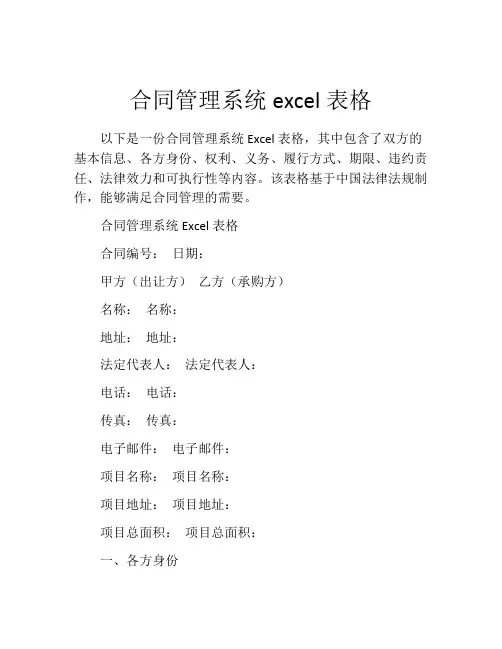 合同管理系统 excel 表格

以下是一份合同管理系统 Excel 表格，其中包含了双方的基本信息、各方身份、权利、义务、履行方式、期限、违约责任、法律效力和可执行性等内容。该表格基于中国法律法规制作，能够满足合同管理的需要。

合同管理系统 Excel 表格

合同编号： 日期：

甲方（出让方） 乙方（承购方）

名称： 名称：

地址： 地址：

法定代表人： 法定代表人：

电话： 电话：

传真： 传真：

电子邮件： 电子邮件：

项目名称： 项目名称：

项目地址： 项目地址：

项目总面积： 项目总面积：

一、各方身份